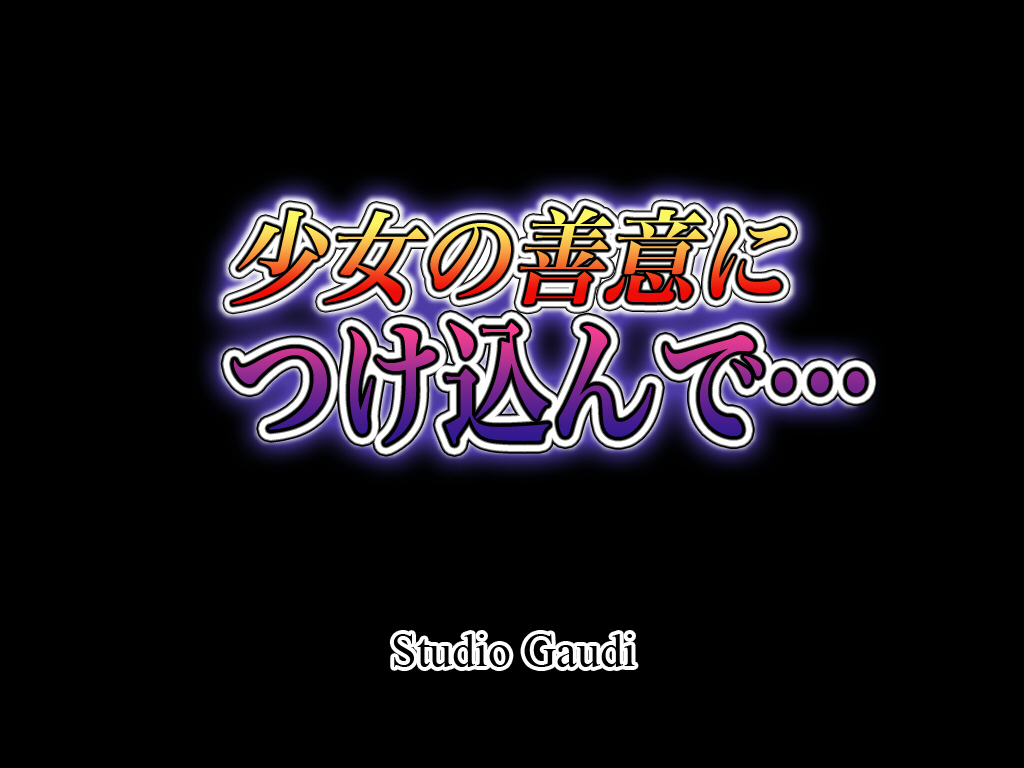 少女の善意に
つけ込んで…

Studio Gaudi